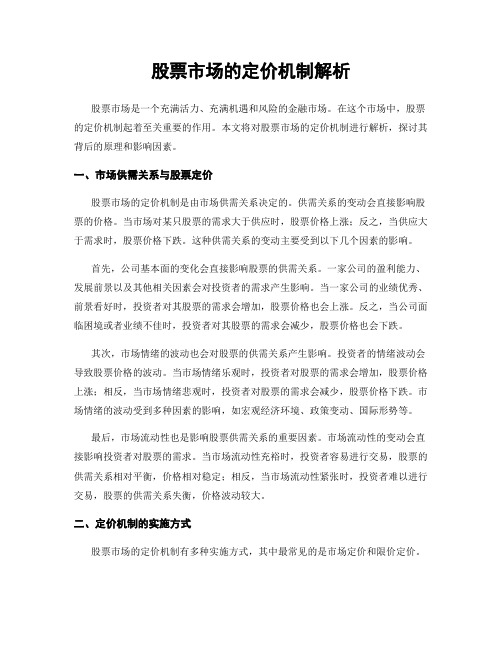 股票市场的定价机制解析

股票市场是一个充满活力、充满机遇和风险的金融市场。在这个市场中，股票的定价机制起着至关重要的作用。本文将对股票市场的定价机制进行解析，探讨其背后的原理和影响因素。

一、市场供需关系与股票定价

股票市场的定价机制是由市场供需关系决定的。供需关系的变动会直接影响股票的价格。当市场对某只股票的需求大于供应时，股票价格上涨；反之，当供应大于需求时，股票价格下跌。这种供需关系的变动主要受到以下几个因素的影响。

首先，公司基本面的变化会直接影响股票的供需关系。一家公司的盈利能力、发展前景以及其他相关因素会对投资者的需求产生影响。当一家公司的业绩优秀、前景看好时，投资者对其股票的需求会增加，股票价格也会上涨。反之，当公司面临困境或者业绩不佳时，投资者对其股票的需求会减少，股票价格也会下跌。

其次，市场情绪的波动也会对股票的供需关系产生影响。投资者的情绪波动会导致股票价格的波动。当市场情绪乐观时，投资者对股票的需求会增加，股票价格上涨；相反，当市场情绪悲观时，投资者对股票的需求会减少，股票价格下跌。市场情绪的波动受到多种因素的影响，如宏观经济环境、政策变动、国际形势等。

最后，市场流动性也是影响股票供需关系的重要因素。市场流动性的变动会直接影响投资者对股票的需求。当市场流动性充裕时，投资者容易进行交易，股票的供需关系相对平衡，价格相对稳定；相反，当市场流动性紧张时，投资者难以进行交易，股票的供需关系失衡，价格波动较大。

二、定价机制的实施方式

股票市场的定价机制有多种实施方式，其中最常见的是市场定价和限价定价。